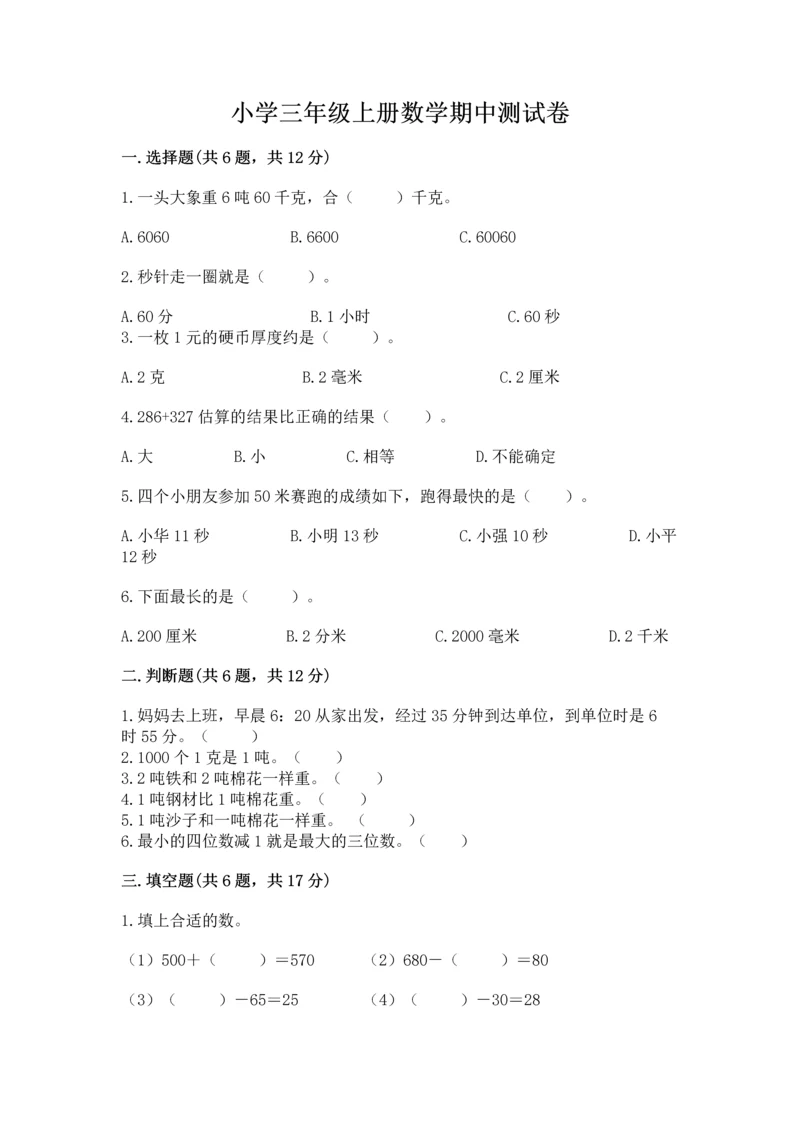 小学三年级上册数学期中测试卷

一.选择题(共6题，共12分)

1.一头大象重6吨60千克，合（　　）千克。

A.6060　　B.6600　　C.60060

2.秒针走一圈就是（　　）。

A.60分　　B.1小时　　C.60秒

3.一枚1元的硬币厚度约是（　　）。

A.2克　　B.2毫米　　C.2厘米

4.286+327估算的结果比正确的结果（　　）。

A.大　　B.小　　C.相等　　D.不能确定

5.四个小朋友参加50米赛跑的成绩如下，跑得最快的是（　　）。

A.小华11秒　　B.小明13秒　　C.小强10秒　　D.小平12秒

6.下面最长的是（　　）。

A.200厘米　　B.2分米　　C.2000毫米　　D.2千米

二.判断题(共6题，共12分)

1.妈妈去上班，早晨6：20从家出发，经过35分钟到达单位，到单位时是6时55分。（　　）
2.1000个1克是1吨。（　　）
3.2吨铁和2吨棉花一样重。（　　）
4.1吨钢材比1吨棉花重。（　　）
5.1吨沙子和一吨棉花一样重。（　　）
6.最小的四位数减1就是最大的三位数。（　　）

三.填空题(共6题，共17分)

1.填上合适的数。

（1）500＋（　　）＝570　　（2）680－（　　）＝80

（3）（　　）－65＝25　　（4）（　　）－30＝28